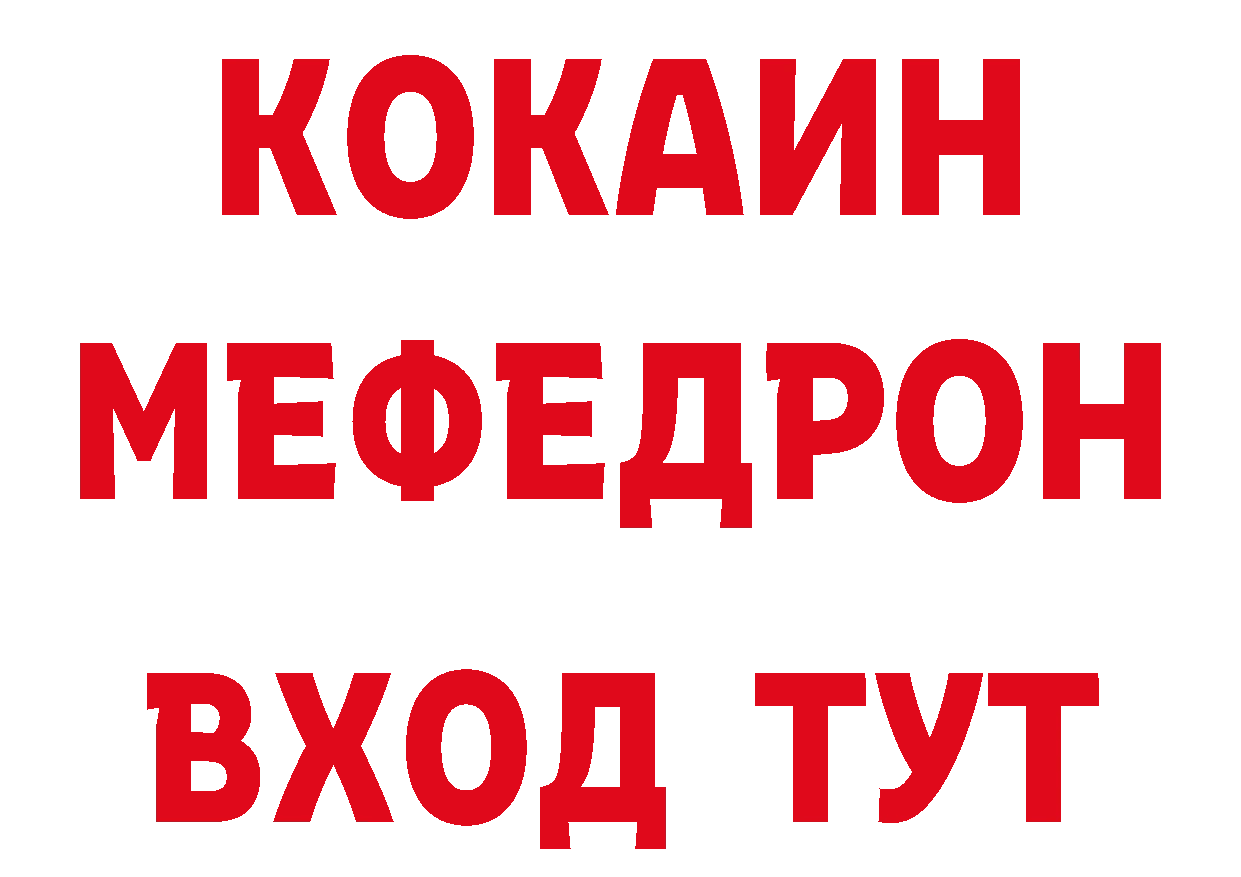 КОКАИН
МЕФЕДРОН
ВХОД ТУТ